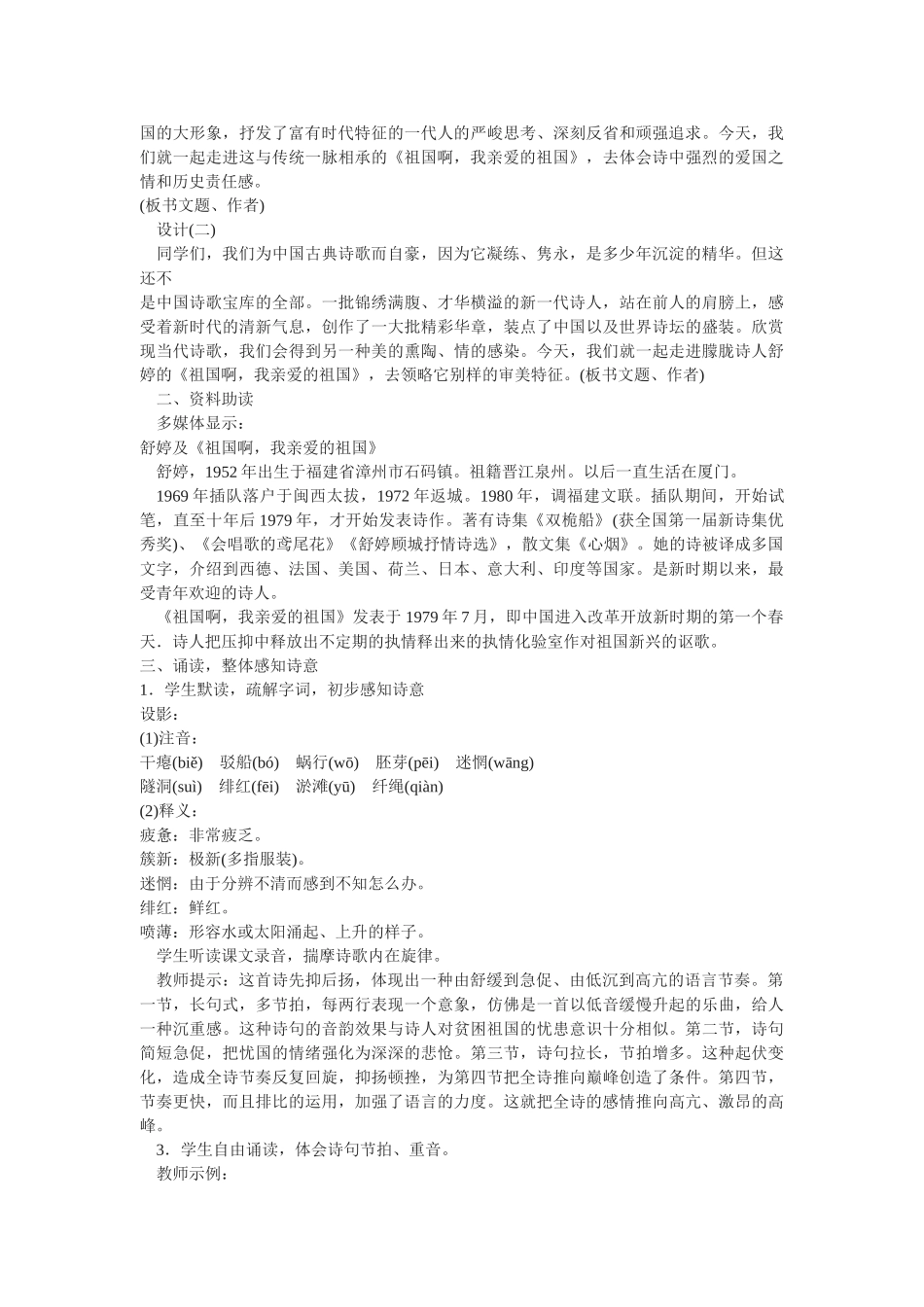 国的大形象，抒发了富有时代特征的一代人的严峻思考、深刻反省和顽强追求。今天，我们就一起走进这与传统一脉相承的《祖国啊，我亲爱的祖国》，去体会诗中强烈的爱国之情和历史责任感。

(板书文题、作者)

设计(二)

同学们，我们为中国古典诗歌而自豪，因为它凝练、隽永，是多少年沉淀的精华。但这还不

是中国诗歌宝库的全部。一批锦绣满腹、才华横溢的新一代诗人，站在前人的肩膀上，感受着新时代的清新气息，创作了一大批精彩华章，装点了中国以及世界诗坛的盛装。欣赏现当代诗歌，我们会得到另一种美的熏陶、情的感染。今天，我们就一起走进朦胧诗人舒婷的《祖国啊，我亲爱的祖国》，去领略它别样的审美特征。(板书文题、作者)

二、资料助读

多媒体显示：

舒婷及《祖国啊，我亲爱的祖国》

舒婷，1952年出生于福建省漳州市石码镇。祖籍晋江泉州。以后一直生活在厦门。

1969年插队落户于闽西太拔，1972年返城。1980年，调福建文联。插队期间，开始试笔，直至十年后1979年，才开始发表诗作。著有诗集《双桅船》(获全国第一届新诗集优秀奖)、《会唱歌的鸢尾花》《舒婷顾城抒情诗选》，散文集《心烟》。她的诗被译成多国文字，介绍到西德、法国、美国、荷兰、日本、意大利、印度等国家。是新时期以来，最受青年欢迎的诗人。

《祖国啊，我亲爱的祖国》发表于1979年7月，即中国进入改革开放新时期的第一个春天．诗人把压抑中释放出不定期的执情释出来的执情化验室作对祖国新兴的讴歌。

三、诵读，整体感知诗意

1．学生默读，疏解字词，初步感知诗意

设影：

(1)注音：

干瘪(biě)　驳船(bó)　蜗行(wō)　胚芽(pēi)　迷惘(wāng)

隧洞(suì)　绯红(fēi)　淤滩(yū)　纤绳(qiàn)

(2)释义：

疲惫：非常疲乏。

簇新：极新(多指服装)。

迷惘：由于分辨不清而感到不知怎么办。

绯红：鲜红。

喷薄：形容水或太阳涌起、上升的样子。

学生听读课文录音，揣摩诗歌内在旋律。

教师提示：这首诗先抑后扬，体现出一种由舒缓到急促、由低沉到高亢的语言节奏。第一节，长句式，多节拍，每两行表现一个意象，仿佛是一首以低音缓慢升起的乐曲，给人一种沉重感。这种诗句的音韵效果与诗人对贫困祖国的忧患意识十分相似。第二节，诗句简短急促，把忧国的情绪强化为深深的悲怆。第三节，诗句拉长，节拍增多。这种起伏变化，造成全诗节奏反复回旋，抑扬顿挫，为第四节把全诗推向巅峰创造了条件。第四节，节奏更快，而且排比的运用，加强了语言的力度。这就把全诗的感情推向高亢、激昂的高峰。

3．学生自由诵读，体会诗句节拍、重音。

教师示例：